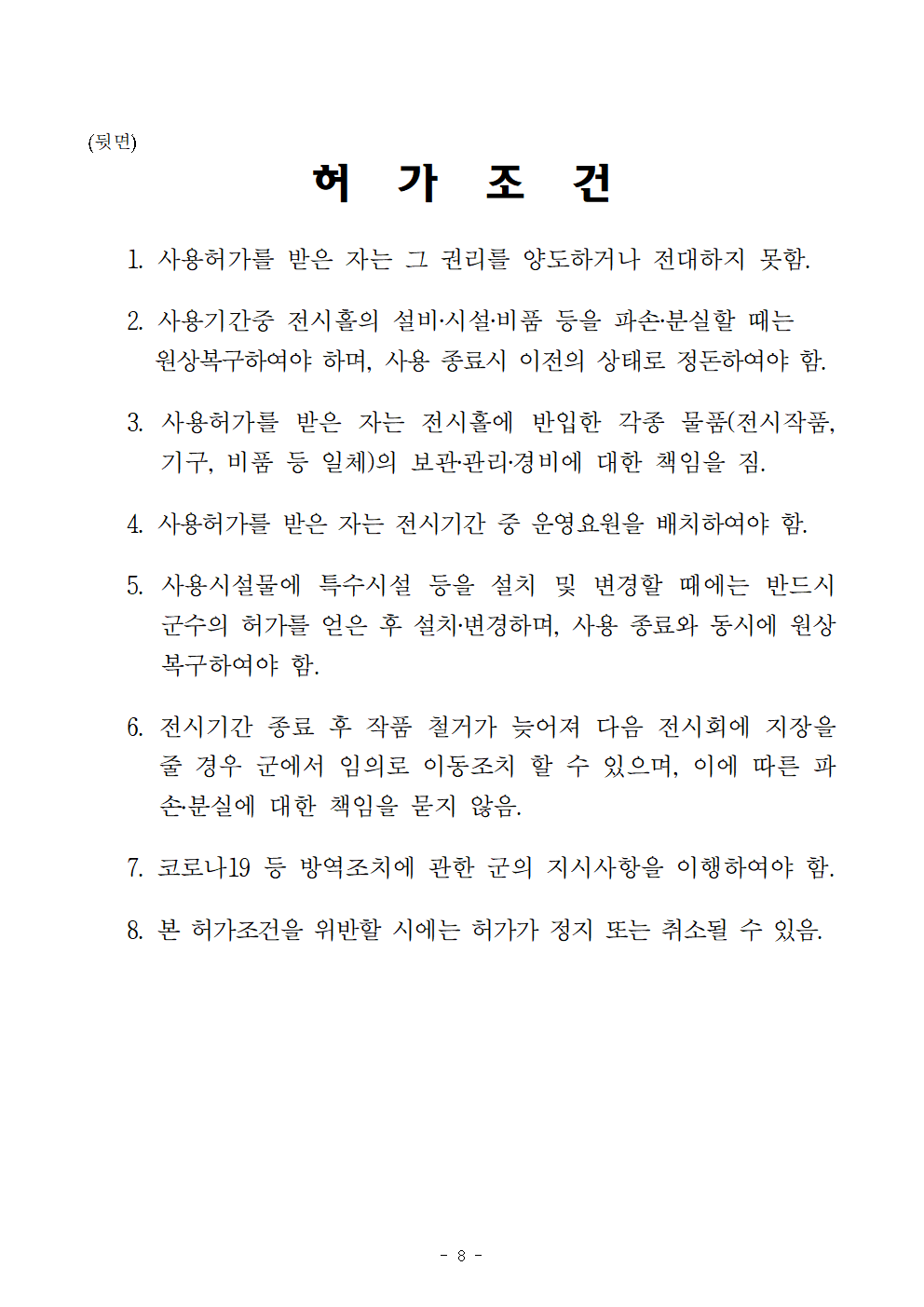 (뒷면)

허 가 조 건

1. 사용허가를 받은 자는 그 권리를 양도하거나 전대하지 못함.

2. 사용기간중 전시홀의 설비·시설·비품 등을 파손·분실할 때는 원상복구하여야 하며, 사용 종료시 이전의 상태로 정돈하여야 함.

3. 사용허가를 받은 자는 전시홀에 반입한 각종 물품(전시작품, 기구, 비품 등 일체)의 보관·관리·경비에 대한 책임을 짐.

4. 사용허가를 받은 자는 전시기간 중 운영요원을 배치하여야 함.

5. 사용시설물에 특수시설 등을 설치 및 변경할 때에는 반드시 군수의 허가를 얻은 후 설치·변경하며, 사용 종료와 동시에 원상복구하여야 함.

6. 전시기간 종료 후 작품 철거가 늦어져 다음 전시회에 지장을 줄 경우 군에서 임의로 이동조치 할 수 있으며, 이에 따른 파손·분실에 대한 책임을 묻지 않음.

7. 코로나19 등 방역조치에 관한 군의 지시사항을 이행하여야 함.

8. 본 허가조건을 위반할 시에는 허가가 정지 또는 취소될 수 있음.

- 8 -